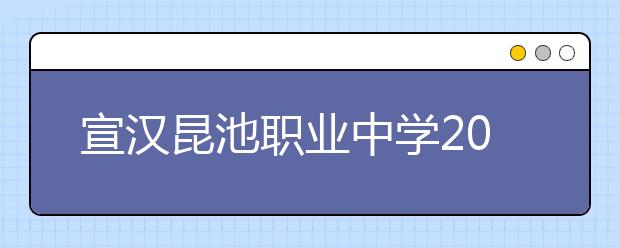 宣汉昆池职业中学20